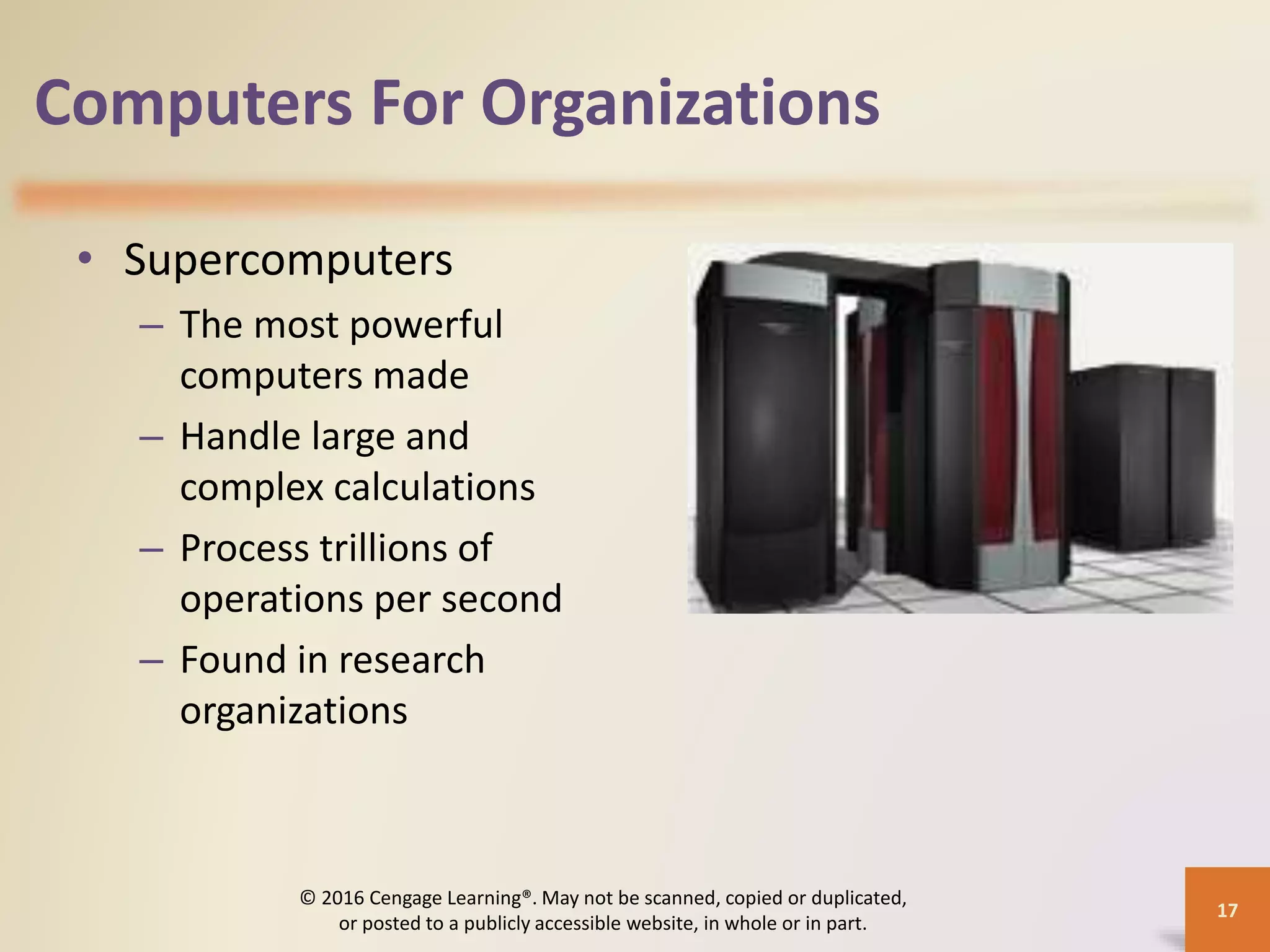 Computers For Organizations

• Supercomputers
– The most powerful computers made
– Handle large and complex calculations
– Process trillions of operations per second
– Found in research organizations

© 2016 Cengage Learning®. May not be scanned, copied or duplicated, or posted to a publicly accessible website, in whole or in part.

17